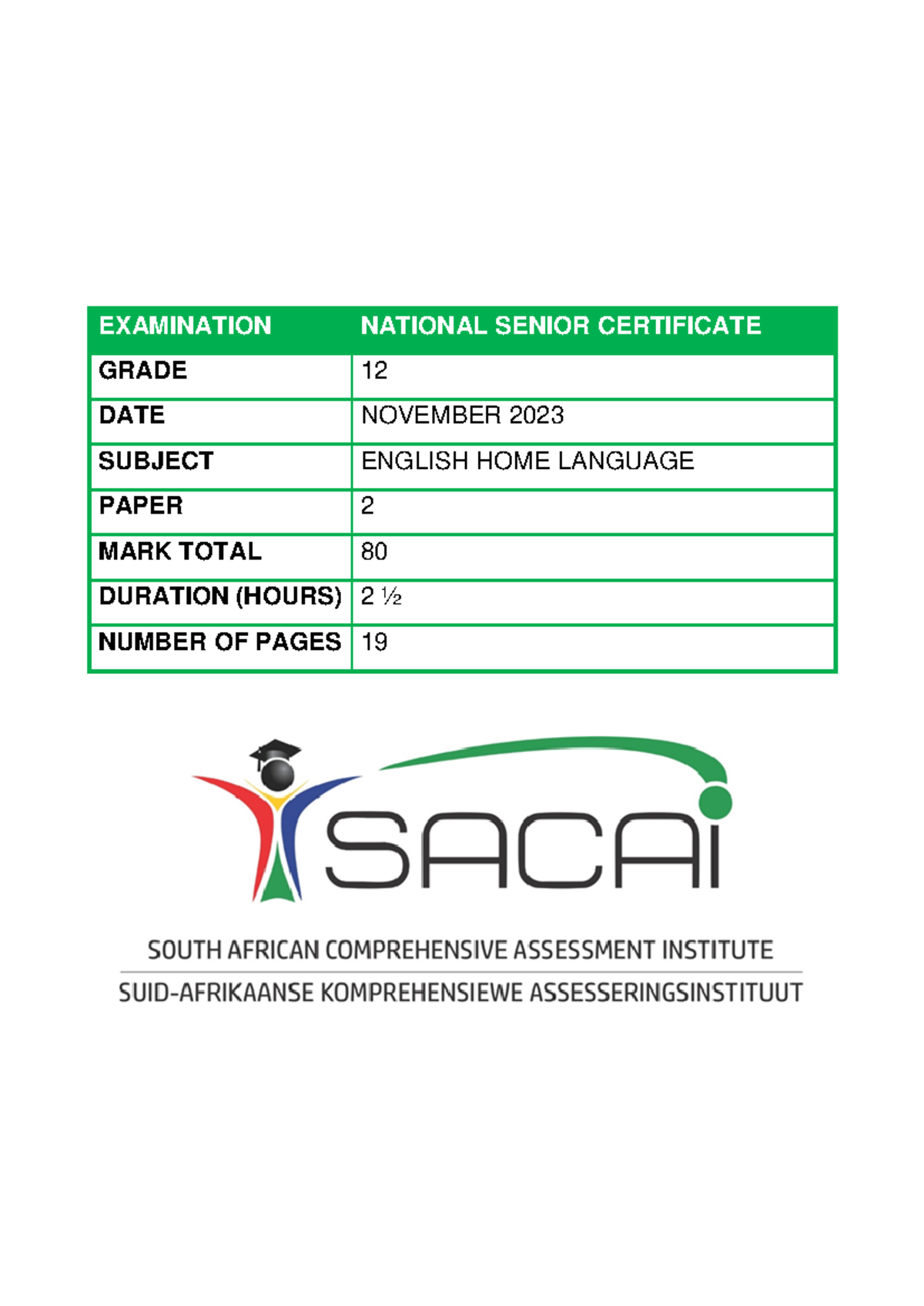 | EXAMINATION | NATIONAL SENIOR CERTIFICATE |
|---|---|
| GRADE | 12 |
| DATE | NOVEMBER 2023 |
| SUBJECT | ENGLISH HOME LANGUAGE |
| PAPER | 2 |
| MARK TOTAL | 80 |
| DURATION (HOURS) | 2 ½ |
| NUMBER OF PAGES | 19 |

SACAI

SOUTH AFRICAN COMPREHENSIVE ASSESSMENT INSTITUTE
SUID-AFRIKAANSE KOMPREHENSIEWE ASSESSERINGSINSTITUUT